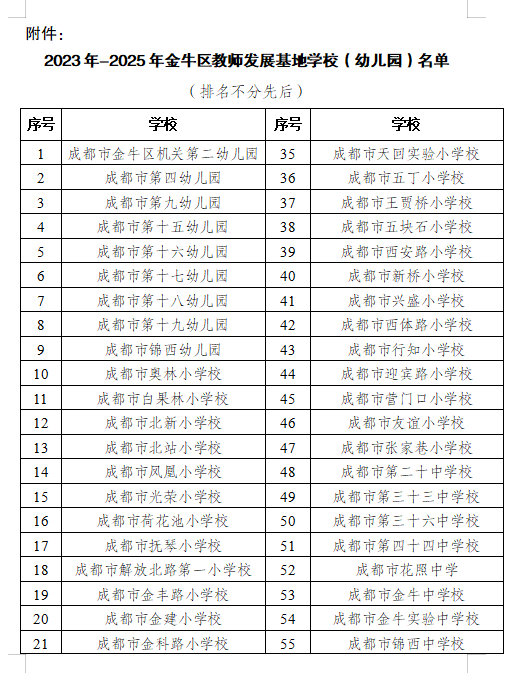 附件：

2023年-2025年金牛区教师发展基地学校（幼儿园）名单

（排名不分先后）

| 序号 | 学校 | 序号 | 学校 |
|---|---|---|---|
| 1 | 成都市金牛区机关第二幼儿园 | 35 | 成都市天回实验小学校 |
| 2 | 成都市第四幼儿园 | 36 | 成都市五丁小学校 |
| 3 | 成都市第九幼儿园 | 37 | 成都市王贾桥小学校 |
| 4 | 成都市第十五幼儿园 | 38 | 成都市五块石小学校 |
| 5 | 成都市第十六幼儿园 | 39 | 成都市西安路小学校 |
| 6 | 成都市第十七幼儿园 | 40 | 成都市新桥小学校 |
| 7 | 成都市第十八幼儿园 | 41 | 成都市兴盛小学校 |
| 8 | 成都市第十九幼儿园 | 42 | 成都市西体路小学校 |
| 9 | 成都市锦西幼儿园 | 43 | 成都市行知小学校 |
| 10 | 成都市奥林小学校 | 44 | 成都市迎宾路小学校 |
| 11 | 成都市白果林小学校 | 45 | 成都市营门口小学校 |
| 12 | 成都市北新小学校 | 46 | 成都市友谊小学校 |
| 13 | 成都市北站小学校 | 47 | 成都市张家巷小学校 |
| 14 | 成都市凤凰小学校 | 48 | 成都市第二十中学校 |
| 15 | 成都市光荣小学校 | 49 | 成都市第三十三中学校 |
| 16 | 成都市荷花池小学校 | 50 | 成都市第三十六中学校 |
| 17 | 成都市抚琴小学校 | 51 | 成都市第四十四中学校 |
| 18 | 成都市解放北路第一小学校 | 52 | 成都市花照中学 |
| 19 | 成都市金丰路小学校 | 53 | 成都市金牛中学校 |
| 20 | 成都市金建小学校 | 54 | 成都市金牛实验中学校 |
| 21 | 成都市金科路小学校 | 55 | 成都市锦西中学校 |